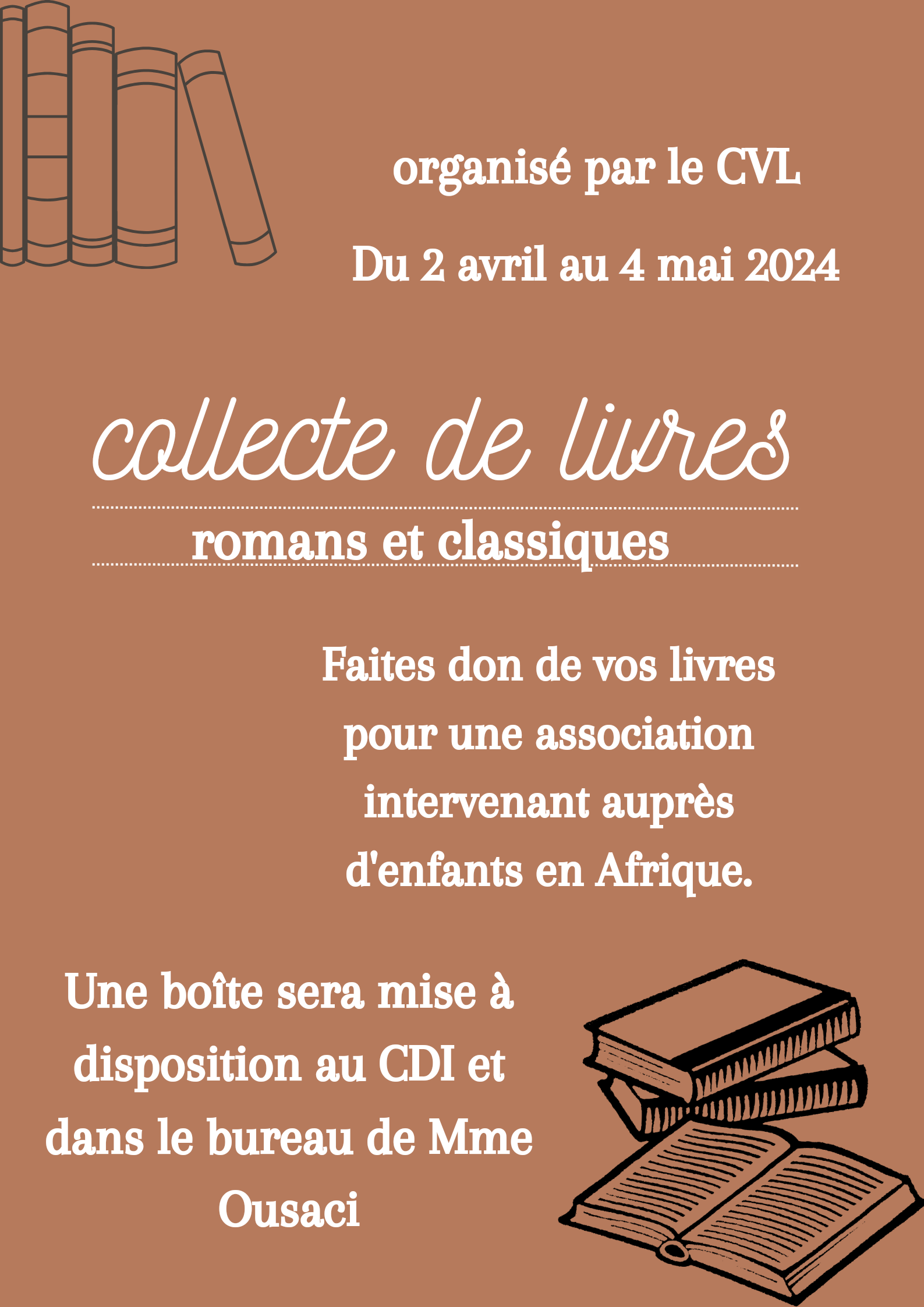 organisé par le CVL

Du 2 avril au 4 mai 2024

collecte de livres

romans et classiques

Faites don de vos livres pour une association intervenant auprès d'enfants en Afrique.

Une boîte sera mise à disposition au CDI et dans le bureau de Mme Ousaci